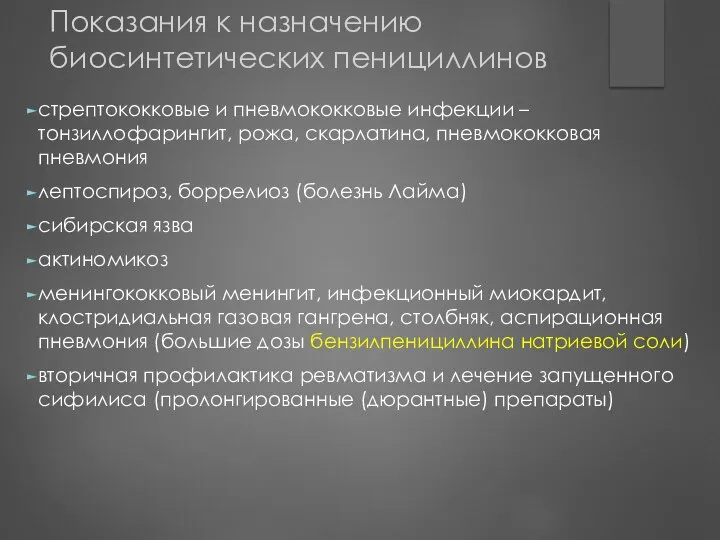 Показания к назначению биосинтетических пенициллинов

стрептококковые и пневмококковые инфекции – тонзиллофарингит, рожа, скарлатина, пневмококковая пневмония

лептоспироз, боррелиоз (болезнь Лайма)

сибирская язва

актиномикоз

менингококковый менингит, инфекционный миокардит, клостридиальная газовая гангрена, столбняк, аспирационная пневмония (большие дозы бензилпенициллина натриевой соли)

вторичная профилактика ревматизма и лечение запущенного сифилиса (пролонгированные (дюрантные) препараты)